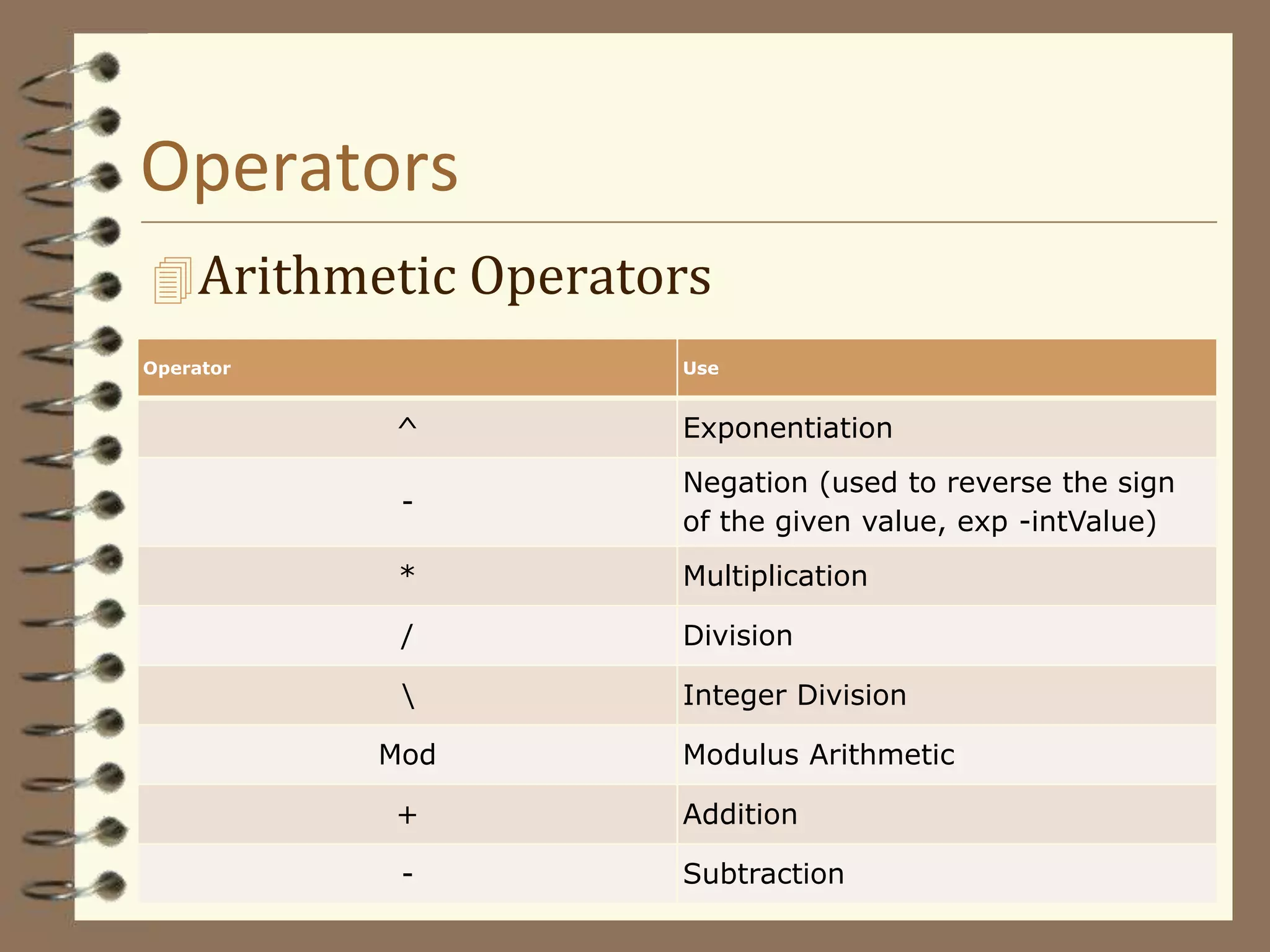 Operators

Arithmetic Operators

| Operator | Use |
|---|---|
| ^ | Exponentiation |
| - | Negation (used to reverse the sign of the given value, exp -intValue) |
| * | Multiplication |
| / | Division |
| \ | Integer Division |
| Mod | Modulus Arithmetic |
| + | Addition |
| - | Subtraction |